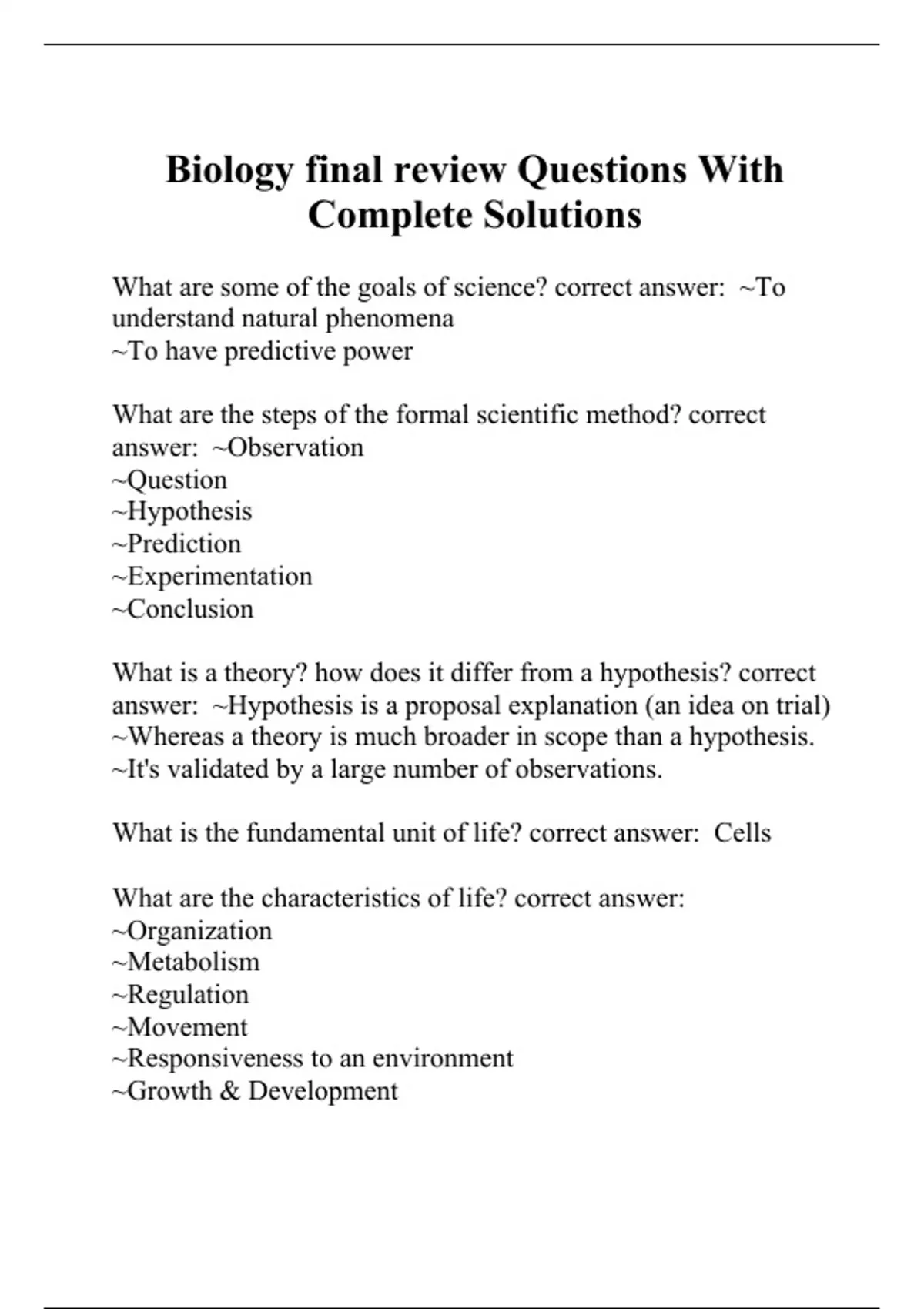 Biology final review Questions With Complete Solutions

What are some of the goals of science? correct answer: ~To understand natural phenomena
~To have predictive power

What are the steps of the formal scientific method? correct answer: ~Observation
~Question
~Hypothesis
~Prediction
~Experimentation
~Conclusion

What is a theory? how does it differ from a hypothesis? correct answer: ~Hypothesis is a proposal explanation (an idea on trial)
~Whereas a theory is much broader in scope than a hypothesis.
~It's validated by a large number of observations.

What is the fundamental unit of life? correct answer: Cells

What are the characteristics of life? correct answer:
~Organization
~Metabolism
~Regulation
~Movement
~Responsiveness to an environment
~Growth & Development